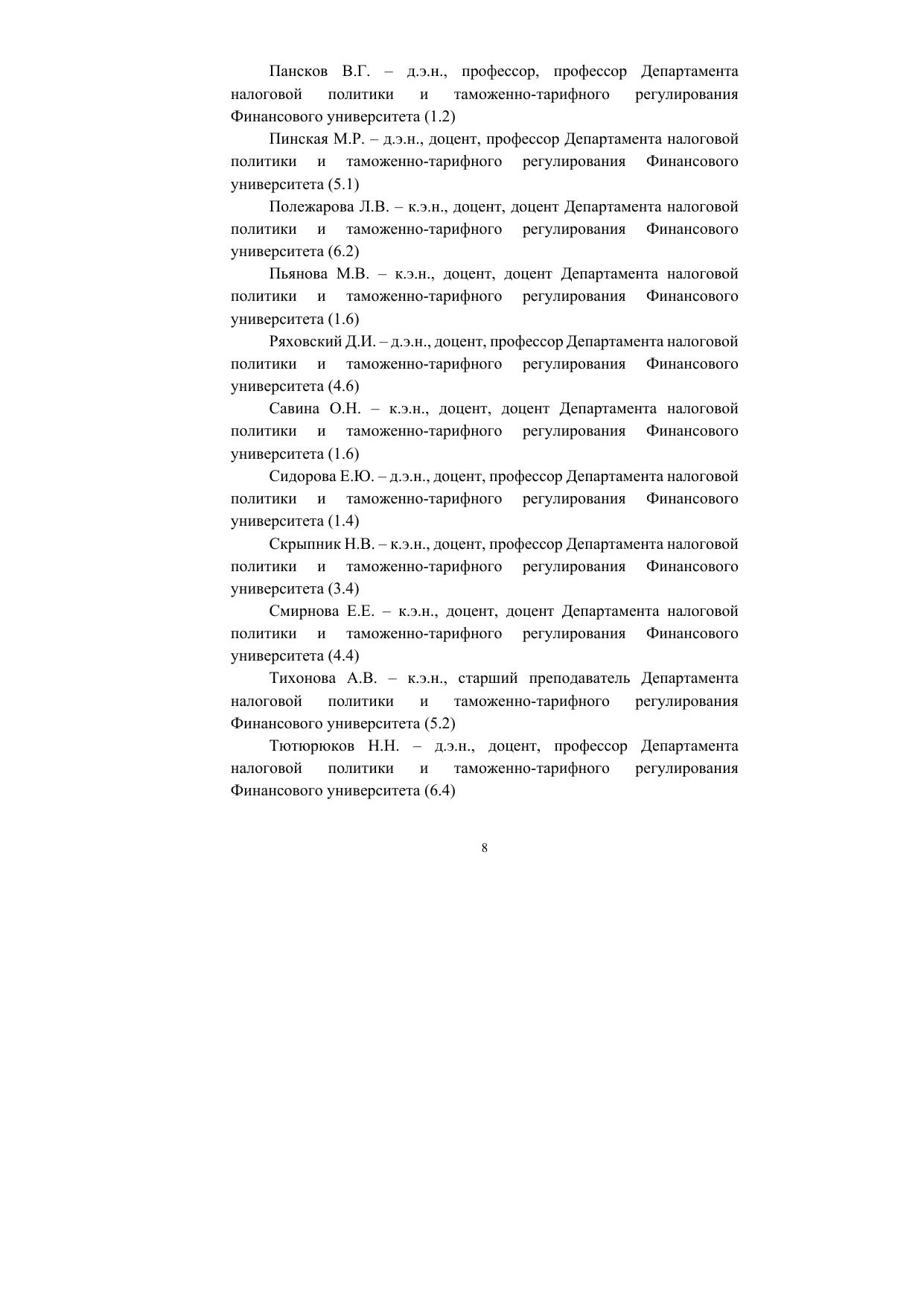 Пансков В.Г. – д.э.н., профессор, профессор Департамента налоговой политики и таможенно-тарифного регулирования Финансового университета (1.2)

Пинская М.Р. – д.э.н., доцент, профессор Департамента налоговой политики и таможенно-тарифного регулирования Финансового университета (5.1)

Полежарова Л.В. – к.э.н., доцент, доцент Департамента налоговой политики и таможенно-тарифного регулирования Финансового университета (6.2)

Пьянова М.В. – к.э.н., доцент, доцент Департамента налоговой политики и таможенно-тарифного регулирования Финансового университета (1.6)

Ряховский Д.И. – д.э.н., доцент, профессор Департамента налоговой политики и таможенно-тарифного регулирования Финансового университета (4.6)

Савина О.Н. – к.э.н., доцент, доцент Департамента налоговой политики и таможенно-тарифного регулирования Финансового университета (1.6)

Сидорова Е.Ю. – д.э.н., доцент, профессор Департамента налоговой политики и таможенно-тарифного регулирования Финансового университета (1.4)

Скрыпник Н.В. – к.э.н., доцент, профессор Департамента налоговой политики и таможенно-тарифного регулирования Финансового университета (3.4)

Смирнова Е.Е. – к.э.н., доцент, доцент Департамента налоговой политики и таможенно-тарифного регулирования Финансового университета (4.4)

Тихонова А.В. – к.э.н., старший преподаватель Департамента налоговой политики и таможенно-тарифного регулирования Финансового университета (5.2)

Тютюрюков Н.Н. – д.э.н., доцент, профессор Департамента налоговой политики и таможенно-тарифного регулирования Финансового университета (6.4)

8